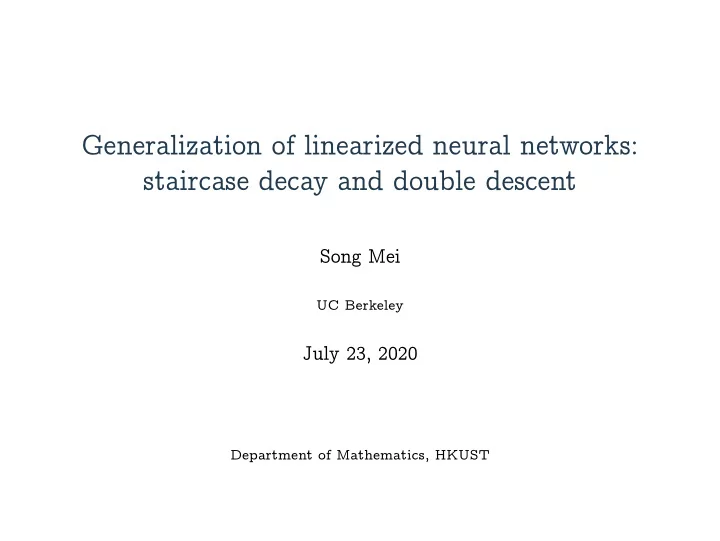 Generalization of linearized neural networks: staircase decay and double descent

Song Mei

UC Berkeley

July 23, 2020

Department of Mathematics, HKUST